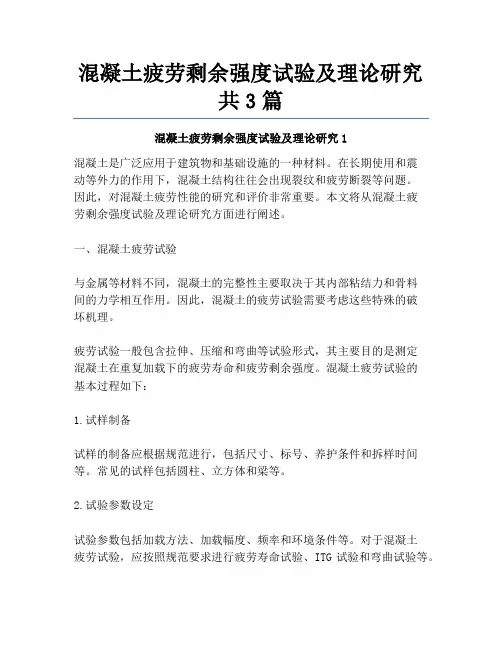 混凝土疲劳剩余强度试验及理论研究共3篇

混凝土疲劳剩余强度试验及理论研究1

混凝土是广泛应用于建筑物和基础设施的一种材料。在长期使用和震动等外力的作用下，混凝土结构往往会出现裂纹和疲劳断裂等问题。因此，对混凝土疲劳性能的研究和评价非常重要。本文将从混凝土疲劳剩余强度试验及理论研究方面进行阐述。

一、混凝土疲劳试验

与金属等材料不同，混凝土的完整性主要取决于其内部粘结力和骨料间的力学相互作用。因此，混凝土的疲劳试验需要考虑这些特殊的破坏机理。

疲劳试验一般包含拉伸、压缩和弯曲等试验形式，其主要目的是测定混凝土在重复加载下的疲劳寿命和疲劳剩余强度。混凝土疲劳试验的基本过程如下：

1.试样制备

试样的制备应根据规范进行，包括尺寸、标号、养护条件和拆样时间等。常见的试样包括圆柱、立方体和梁等。

2.试验参数设定

试验参数包括加载方法、加载幅度、频率和环境条件等。对于混凝土疲劳试验，应按照规范要求进行疲劳寿命试验、ITG 试验和弯曲试验等。